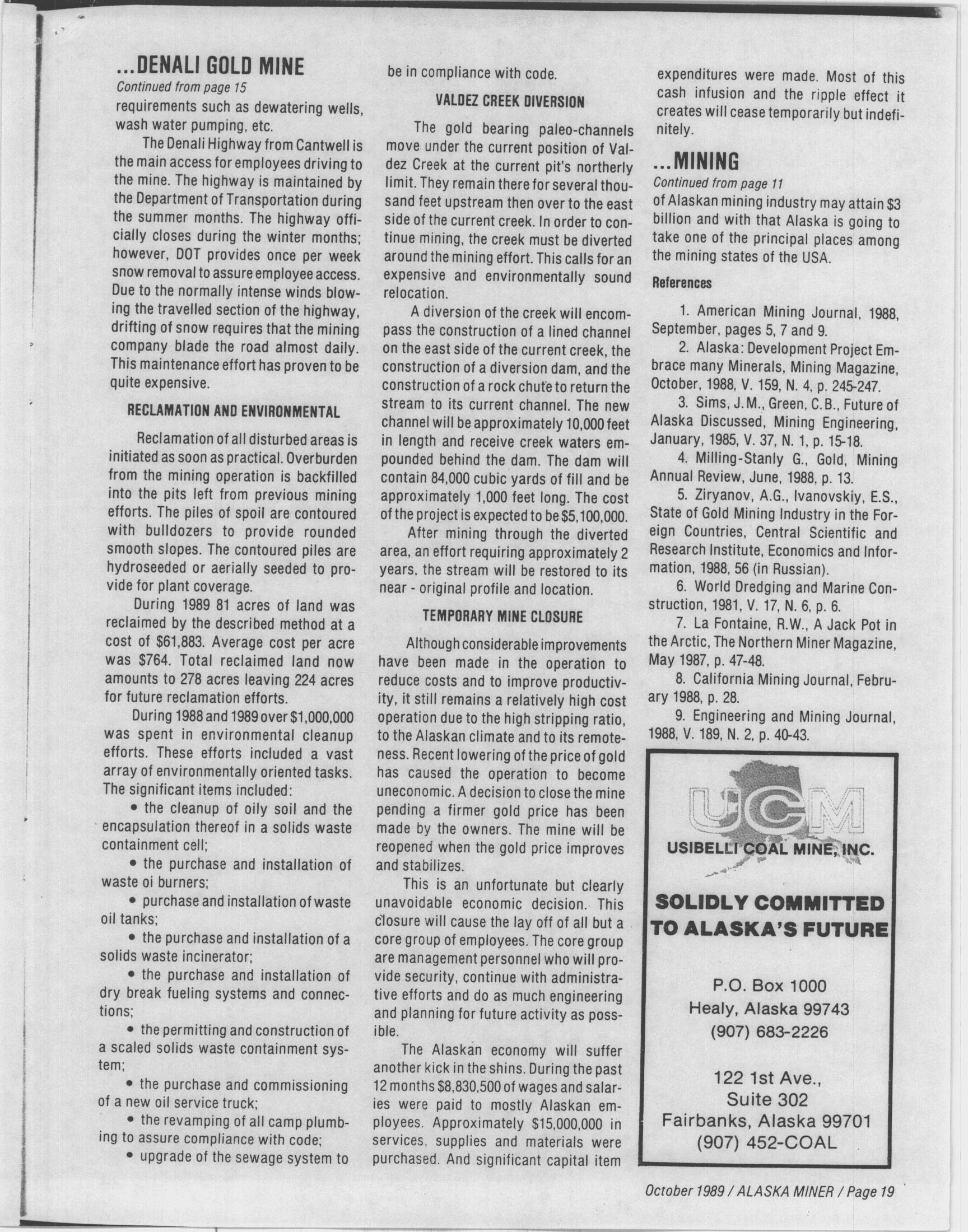 ...DENALI GOLD MINE
Continued from page 15
requirements such as dewatering wells, wash water pumping, etc.

The Denali Highway from Cantwell is the main access for employees driving to the mine. The highway is maintained by the Department of Transportation during the summer months. The highway officially closes during the winter months; however, DOT provides once per week snow removal to assure employee access. Due to the normally intense winds blowing the travelled section of the highway, drifting of snow requires that the mining company blade the road almost daily. This maintenance effort has proven to be quite expensive.

RECLAMATION AND ENVIRONMENTAL

Reclamation of all disturbed areas is initiated as soon as practical. Overburden from the mining operation is backfilled into the pits left from previous mining efforts. The piles of spoil are contoured with bulldozers to provide rounded smooth slopes. The contoured piles are hydroseeded or aerially seeded to provide for plant coverage.

During 1989 81 acres of land was reclaimed by the described method at a cost of $61,883. Average cost per acre was $764. Total reclaimed land now amounts to 278 acres leaving 224 acres for future reclamation efforts.

During 1988 and 1989 over $1,000,000 was spent in environmental cleanup efforts. These efforts included a vast array of environmentally oriented tasks. The significant items included:

• the cleanup of oily soil and the encapsulation thereof in a solids waste containment cell;

• the purchase and installation of waste oi burners;

• purchase and installation of waste oil tanks;

• the purchase and installation of a solids waste incinerator;

• the purchase and installation of dry break fueling systems and connections;

• the permitting and construction of a scaled solids waste containment system;

• the purchase and commissioning of a new oil service truck;

• the revamping of all camp plumbing to assure compliance with code;

• upgrade of the sewage system to be in compliance with code.

VALDEZ CREEK DIVERSION

The gold bearing paleo-channels move under the current position of Valdez Creek at the current pit's northerly limit. They remain there for several thousand feet upstream then over to the east side of the current creek. In order to continue mining, the creek must be diverted around the mining effort. This calls for an expensive and environmentally sound relocation.

A diversion of the creek will encompass the construction of a lined channel on the east side of the current creek, the construction of a diversion dam, and the construction of a rock chute to return the stream to its current channel. The new channel will be approximately 10,000 feet in length and receive creek waters empounded behind the dam. The dam will contain 84,000 cubic yards of fill and be approximately 1,000 feet long. The cost of the project is expected to be $5,100,000.

After mining through the diverted area, an effort requiring approximately 2 years, the stream will be restored to its near - original profile and location.

TEMPORARY MINE CLOSURE

Although considerable improvements have been made in the operation to reduce costs and to improve productivity, it still remains a relatively high cost operation due to the high stripping ratio, to the Alaskan climate and to its remoteness. Recent lowering of the price of gold has caused the operation to become uneconomic. A decision to close the mine pending a firmer gold price has been made by the owners. The mine will be reopened when the gold price improves and stabilizes.

This is an unfortunate but clearly unavoidable economic decision. This closure will cause the lay off of all but a core group of employees. The core group are management personnel who will provide security, continue with administrative efforts and do as much engineering and planning for future activity as possible.

The Alaskan economy will suffer another kick in the shins. During the past 12 months $8,830,500 of wages and salaries were paid to mostly Alaskan employees. Approximately $15,000,000 in services, supplies and materials were purchased. And significant capital item expenditures were made. Most of this cash infusion and the ripple effect it creates will cease temporarily but indefinitely.

...MINING
Continued from page 11
of Alaskan mining industry may attain $3 billion and with that Alaska is going to take one of the principal places among the mining states of the USA.

References

1. American Mining Journal, 1988, September, pages 5, 7 and 9.

2. Alaska: Development Project Embrace many Minerals, Mining Magazine, October, 1988, V. 159, N. 4, p. 245-247.

3. Sims, J.M., Green, C.B., Future of Alaska Discussed, Mining Engineering, January, 1985, V. 37, N. 1, p. 15-18.

4. Milling-Stanly G., Gold, Mining Annual Review, June, 1988, p. 13.

5. Ziryanov, A.G., Ivanovskiy, E.S., State of Gold Mining Industry in the Foreign Countries, Central Scientific and Research Institute, Economics and Information, 1988, 56 (in Russian).

6. World Dredging and Marine Construction, 1981, V. 17, N. 6, p. 6.

7. La Fontaine, R.W., A Jack Pot in the Arctic, The Northern Miner Magazine, May 1987, p. 47-48.

8. California Mining Journal, February 1988, p. 28.

9. Engineering and Mining Journal, 1988, V. 189, N. 2, p. 40-43.

UCM
USIBELLI COAL MINE, INC.

SOLIDLY COMMITTED TO ALASKA'S FUTURE

P.O. Box 1000
Healy, Alaska 99743
(907) 683-2226

122 1st Ave.,
Suite 302
Fairbanks, Alaska 99701
(907) 452-COAL

October 1989 / ALASKA MINER / Page 19